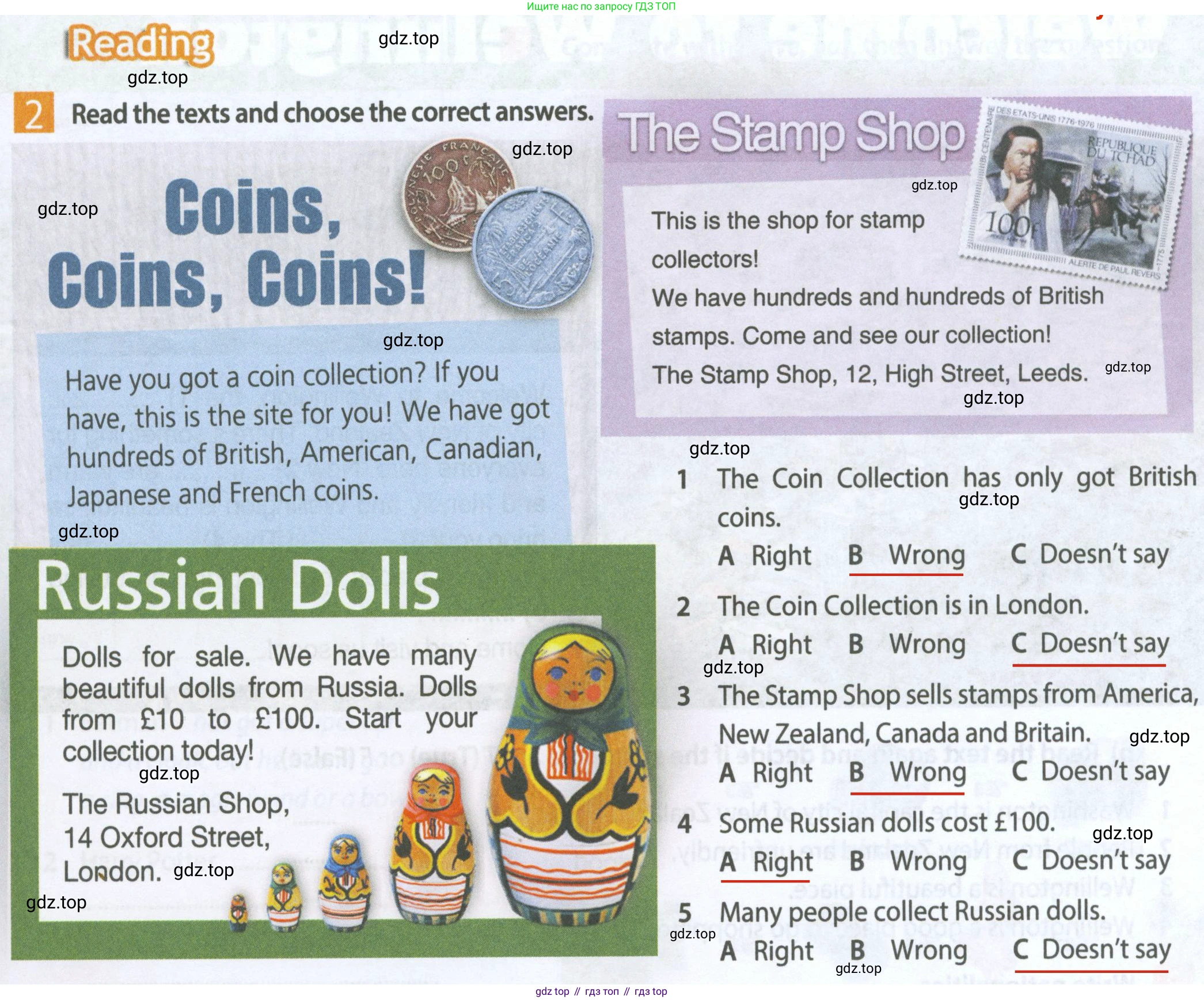 Ищите нас по запросу ГДЗ ТОП

Reading

2 Read the texts and choose the correct answers.

Coins, Coins, Coins!

Have you got a coin collection? If you have, this is the site for you! We have got hundreds of British, American, Canadian, Japanese and French coins.

Russian Dolls

Dolls for sale. We have many beautiful dolls from Russia. Dolls from £10 to £100. Start your collection today!

The Russian Shop,
14 Oxford Street,
London.

The Stamp Shop

This is the shop for stamp collectors!
We have hundreds and hundreds of British stamps. Come and see our collection!
The Stamp Shop, 12, High Street, Leeds.

1 The Coin Collection has only got British coins.
A Right B Wrong C Doesn't say

2 The Coin Collection is in London.
A Right B Wrong C Doesn't say

3 The Stamp Shop sells stamps from America, New Zealand, Canada and Britain.
A Right B Wrong C Doesn't say

4 Some Russian dolls cost £100.
A Right B Wrong C Doesn't say

5 Many people collect Russian dolls.
A Right B Wrong C Doesn't say

gdz top // гдз топ // гдз top

gdz.top